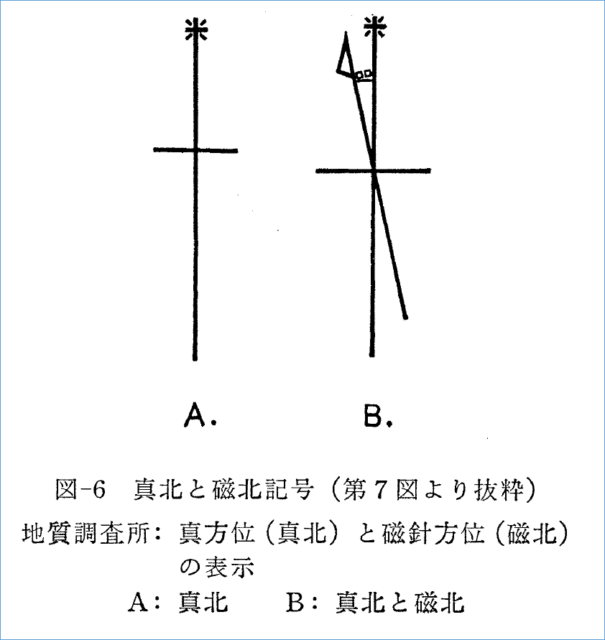 A.

B.

図-6　真北と磁北記号（第７図より抜粋）

地質調査所：真方位（真北）と磁針方位（磁北）の表示

A：真北　　B：真北と磁北